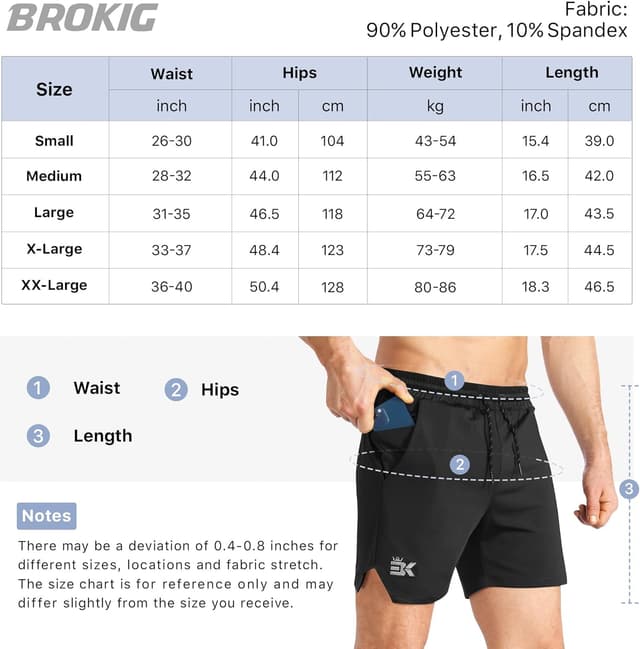 BROKIG

Fabric:
90% Polyester, 10% Spandex

| Size | Waist | Hips | | Weight | Length | |
|---|---|---|---|---|---|---|
| | inch | inch | cm | kg | inch | cm |
| Small | 26-30 | 41.0 | 104 | 43-54 | 15.4 | 39.0 |
| Medium | 28-32 | 44.0 | 112 | 55-63 | 16.5 | 42.0 |
| Large | 31-35 | 46.5 | 118 | 64-72 | 17.0 | 43.5 |
| X-Large | 33-37 | 48.4 | 123 | 73-79 | 17.5 | 44.5 |
| XX-Large | 36-40 | 50.4 | 128 | 80-86 | 18.3 | 46.5 |

1 Waist
2 Hips
3 Length

1
2
3

Notes

There may be a deviation of 0.4-0.8 inches for different sizes, locations and fabric stretch. The size chart is for reference only and may differ slightly from the size you receive.

BK